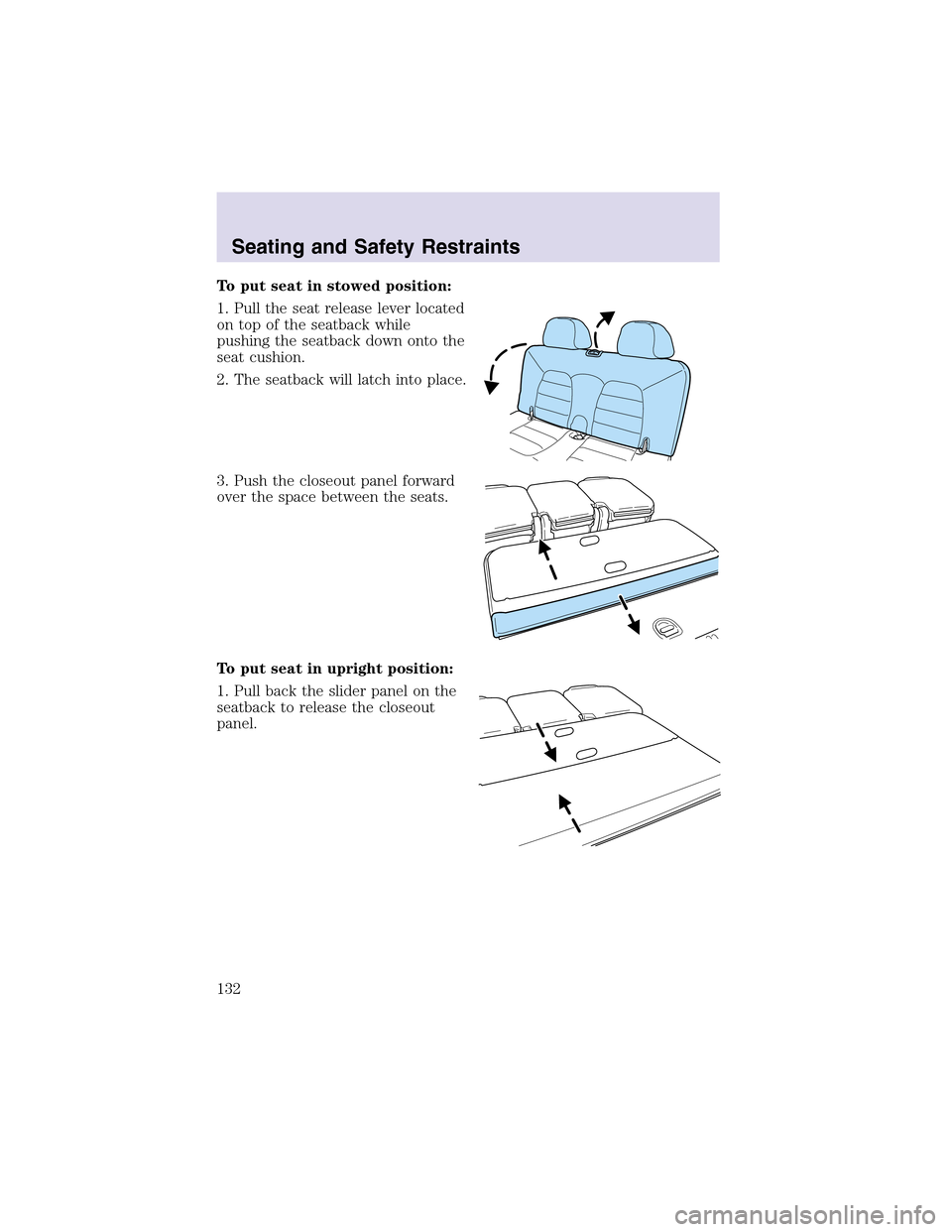 Seating and Safety Restraints

To put seat in stowed position:

1. Pull the seat release lever located on top of the seatback while pushing the seatback down onto the seat cushion.

2. The seatback will latch into place.

3. Push the closeout panel forward over the space between the seats.

To put seat in upright position:

1. Pull back the slider panel on the seatback to release the closeout panel.

132

carmanualsonline.info